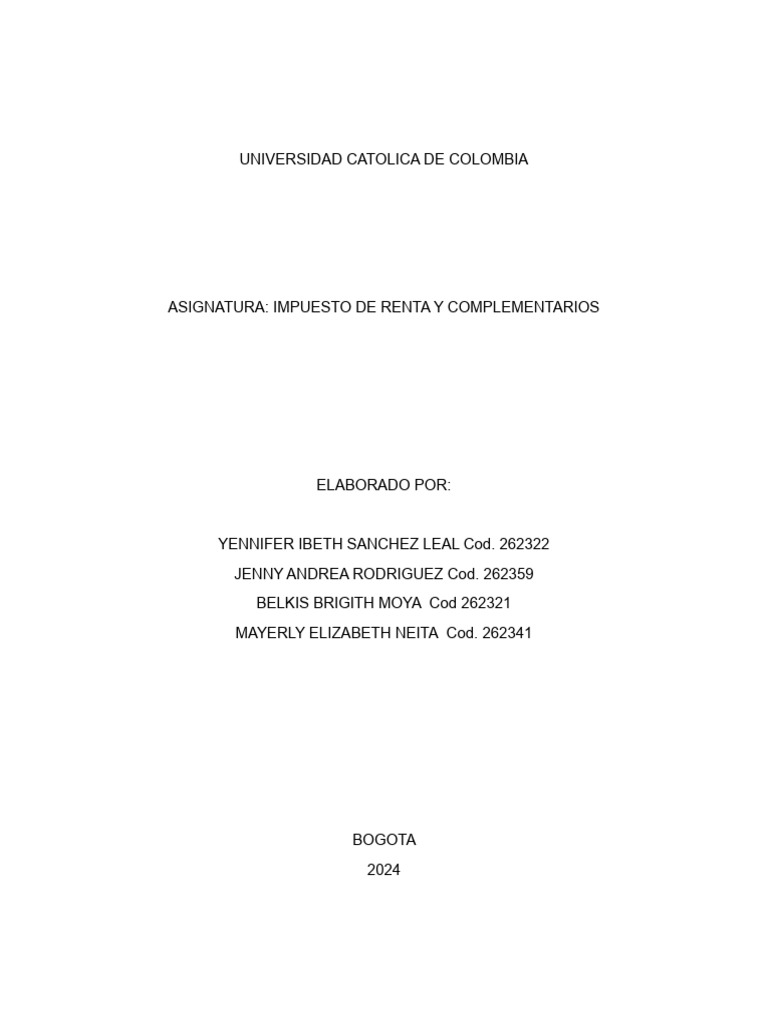 UNIVERSIDAD CATOLICA DE COLOMBIA

ASIGNATURA: IMPUESTO DE RENTA Y COMPLEMENTARIOS

ELABORADO POR:

YENNIFER IBETH SANCHEZ LEAL Cod. 262322
JENNY ANDREA RODRIGUEZ Cod. 262359
BELKIS BRIGITH MOYA Cod 262321
MAYERLY ELIZABETH NEITA Cod. 262341

BOGOTA
2024